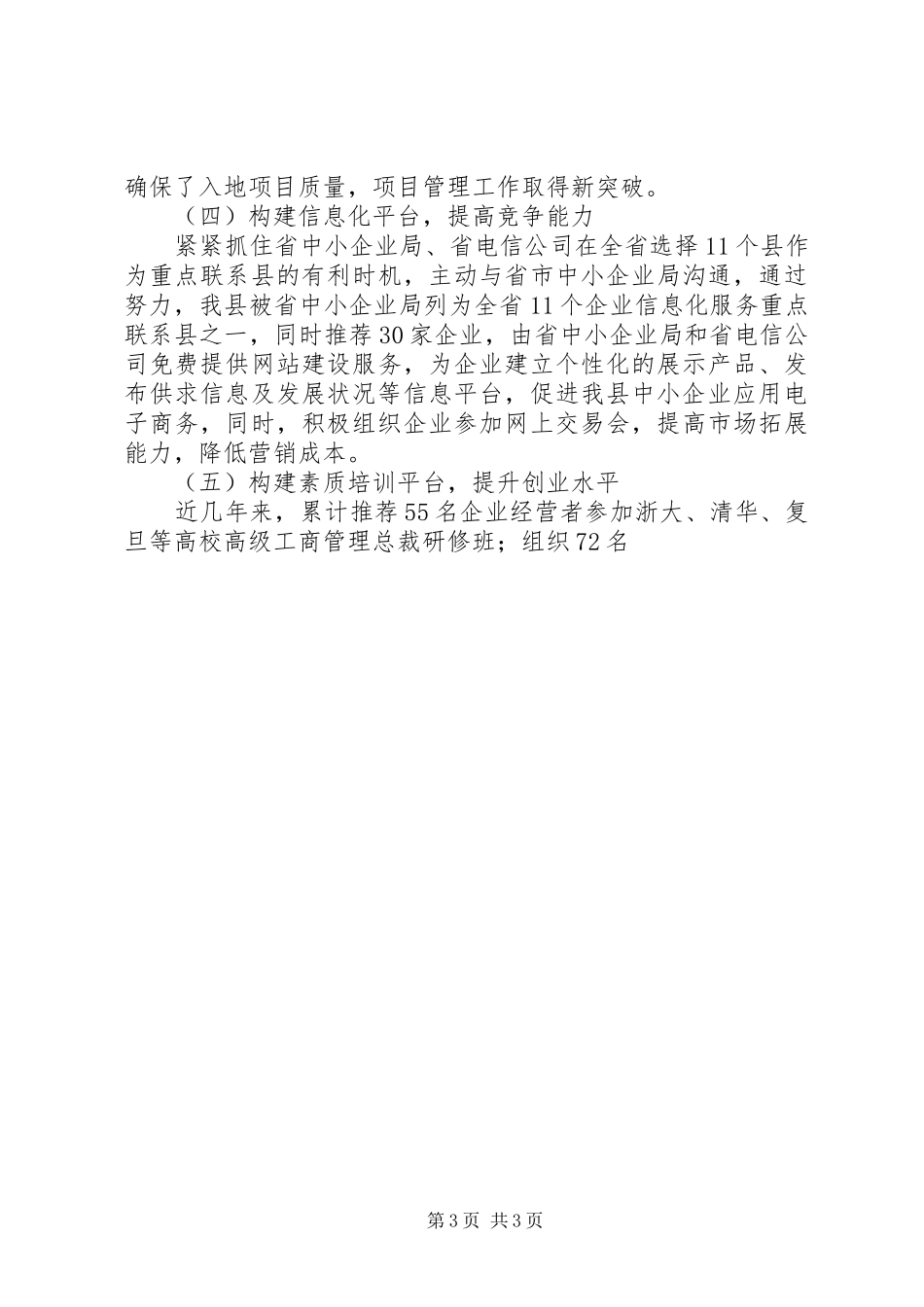 确保了入地项目质量，项目管理工作取得新突破。

（四）构建信息化平台，提高竞争能力

紧紧抓住省中小企业局、省电信公司在全省选择11个县作为重点联系县的有利时机，主动与省市中小企业局沟通，通过努力，我县被省中小企业局列为全省11个企业信息化服务重点联系县之一，同时推荐30家企业，由省中小企业局和省电信公司免费提供网站建设服务，为企业建立个性化的展示产品、发布供求信息及发展状况等信息平台，促进我县中小企业应用电子商务，同时，积极组织企业参加网上交易会，提高市场拓展能力，降低营销成本。

（五）构建素质培训平台，提升创业水平

近几年来，累计推荐55名企业经营者参加浙大、清华、复旦等高校高级工商管理总裁研修班；组织72名

第3页 共3页